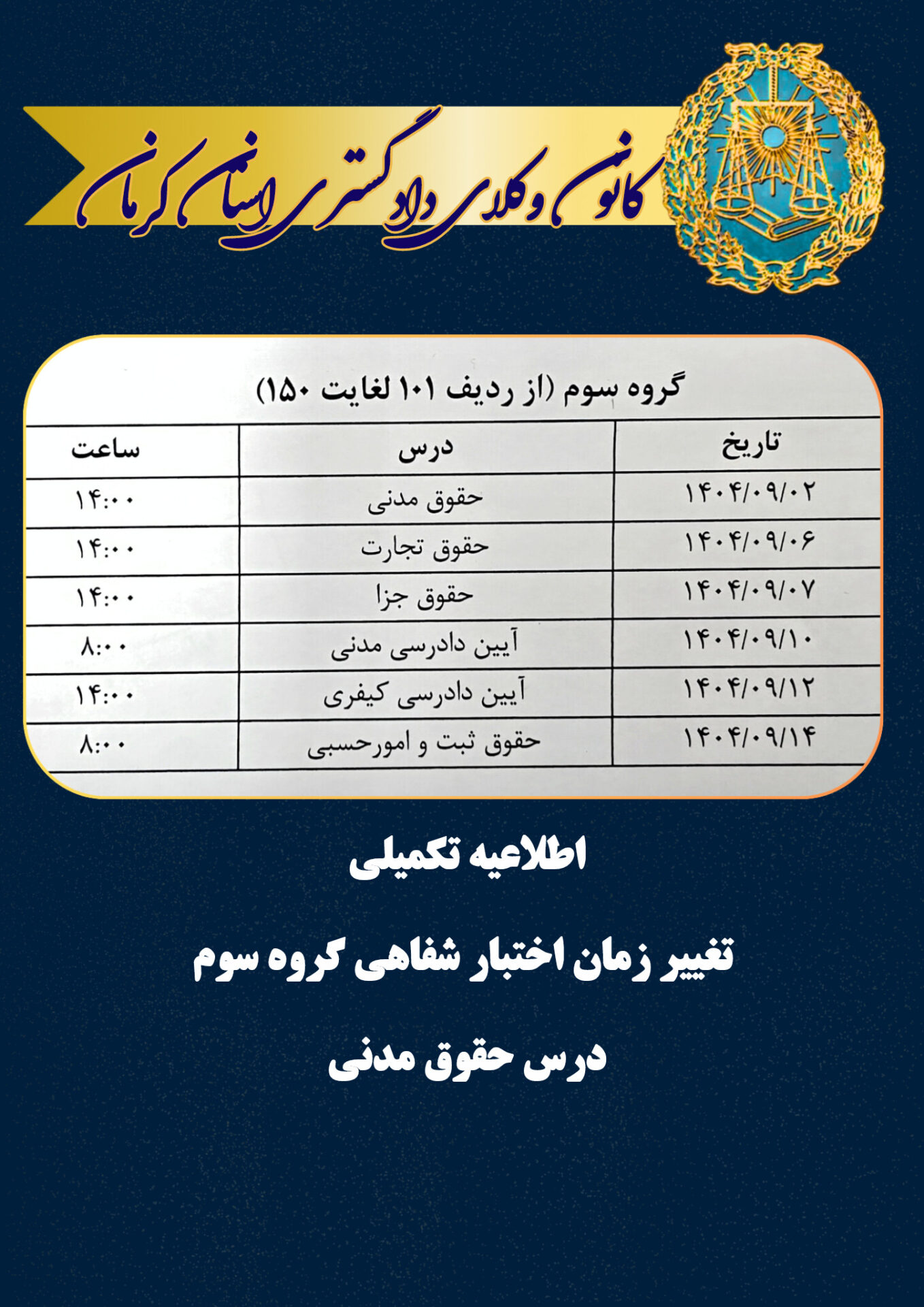 کانون وکلای دادگستری استان کرمان

گروه سوم (از ردیف ۱۰۱ لغایت ۱۵۰)

| تاریخ | درس | ساعت |
|---|---|---|
| ۱۴۰۴/۰۹/۰۲ | حقوق مدنی | ۱۴:۰۰ |
| ۱۴۰۴/۰۹/۰۶ | حقوق تجارت | ۱۴:۰۰ |
| ۱۴۰۴/۰۹/۰۷ | حقوق جزا | ۱۴:۰۰ |
| ۱۴۰۴/۰۹/۱۰ | آیین دادرسی مدنی | ۸:۰۰ |
| ۱۴۰۴/۰۹/۱۲ | آیین دادرسی کیفری | ۱۴:۰۰ |
| ۱۴۰۴/۰۹/۱۴ | حقوق ثبت و امورحسبی | ۸:۰۰ |

اطلاعیه تکمیلی

تغییر زمان اختبار شفاهی گروه سوم

درس حقوق مدنی